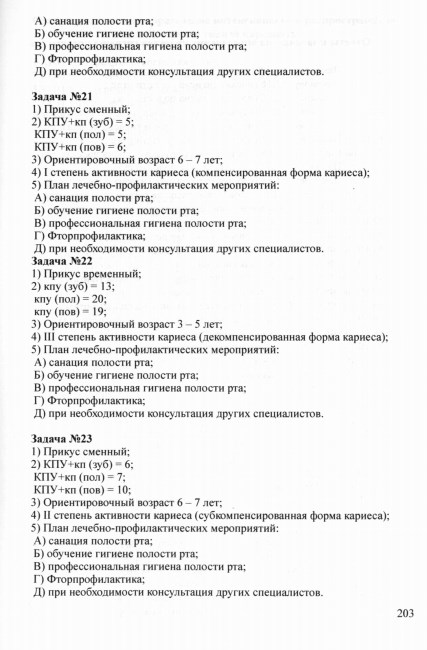 А) санация полости рта;
Б) обучение гигиене полости рта;
В) профессиональная гигиена полости рта;
Г) Фторпрофилактика;
Д) при необходимости консультация других специалистов.

**Задача №21**
1) Прикус сменный;
2) КПУ+кп (зуб) = 5;
КПУ+кп (пол) = 5;
КПУ+кп (пов) = 6;
3) Ориентировочный возраст 6 – 7 лет;
4) I степень активности кариеса (компенсированная форма кариеса);
5) План лечебно-профилактических мероприятий:
А) санация полости рта;
Б) обучение гигиене полости рта;
В) профессиональная гигиена полости рта;
Г) Фторпрофилактика;
Д) при необходимости консультация других специалистов.
**Задача №22**
1) Прикус временный;
2) кпу (зуб) = 13;
кпу (пол) = 20;
кпу (пов) = 19;
3) Ориентировочный возраст 3 – 5 лет;
4) III степень активности кариеса (декомпенсированная форма кариеса);
5) План лечебно-профилактических мероприятий:
А) санация полости рта;
Б) обучение гигиене полости рта;
В) профессиональная гигиена полости рта;
Г) Фторпрофилактика;
Д) при необходимости консультация других специалистов.

**Задача №23**
1) Прикус сменный;
2) КПУ+кп (зуб) = 6;
КПУ+кп (пол) = 7;
КПУ+кп (пов) = 10;
3) Ориентировочный возраст 6 – 7 лет;
4) II степень активности кариеса (субкомпенсированная форма кариеса);
5) План лечебно-профилактических мероприятий:
А) санация полости рта;
Б) обучение гигиене полости рта;
В) профессиональная гигиена полости рта;
Г) Фторпрофилактика;
Д) при необходимости консультация других специалистов.

203